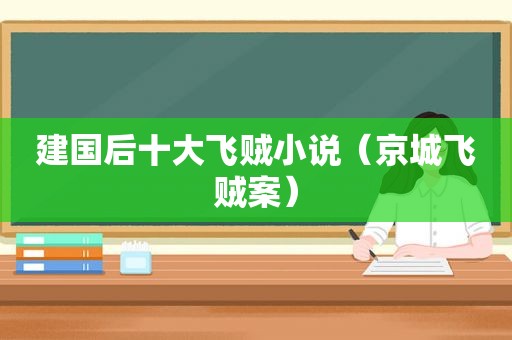 建国后十大飞贼小说（京城飞贼案）